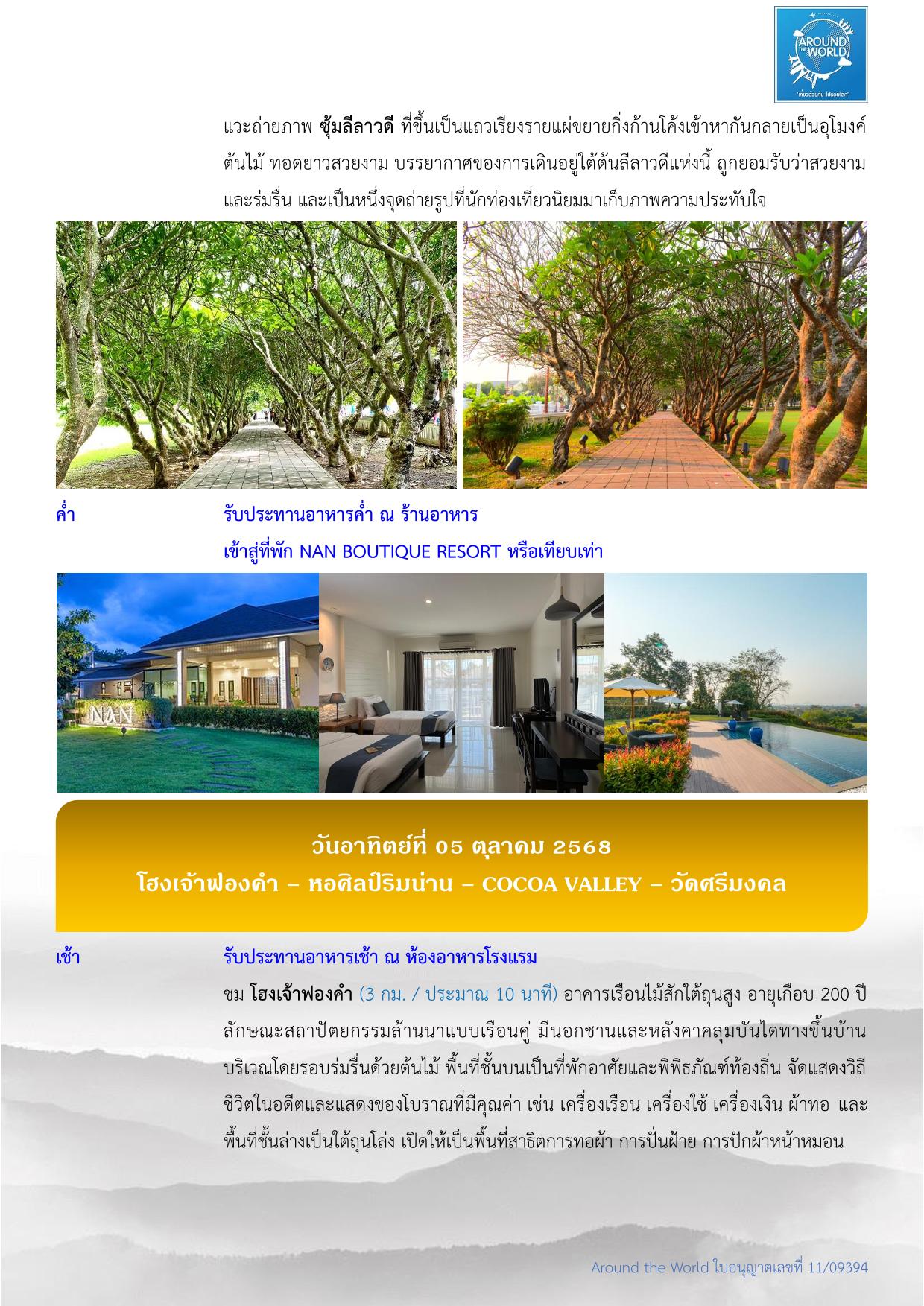 AROUND THE WORLD
"เที่ยวด้วยกัน ไปรอบโลก"

แวะถ่ายภาพ ซุ้มลีลาวดี ที่ขึ้นเป็นแถวเรียงรายแผ่ขยายกิ่งก้านโค้งเข้าหากันกลายเป็นอุโมงค์ต้นไม้ ทอดยาวสวยงาม บรรยากาศของการเดินอยู่ใต้ต้นลีลาวดีแห่งนี้ ถูกยอมรับว่าสวยงามและร่มรื่น และเป็นหนึ่งจุดถ่ายรูปที่นักท่องเที่ยวนิยมมาเก็บภาพความประทับใจ

ค่ำ รับประทานอาหารค่ำ ณ ร้านอาหาร
เข้าสู่ที่พัก NAN BOUTIQUE RESORT หรือเทียบเท่า

NAN

วันอาทิตย์ที่ 05 ตุลาคม 2568
โฮงเจ้าฟองคำ – หอศิลป์ริมน่าน – COCOA VALLEY – วัดศรีมงคล

เช้า รับประทานอาหารเช้า ณ ห้องอาหารโรงแรม
ชม โฮงเจ้าฟองคำ (3 กม. / ประมาณ 10 นาที) อาคารเรือนไม้สักใต้ถุนสูง อายุเกือบ 200 ปี ลักษณะสถาปัตยกรรมล้านนาแบบเรือนคู่ มีนอกชานและหลังคาคลุมบันไดทางขึ้นบ้าน บริเวณโดยรอบร่มรื่นด้วยต้นไม้ พื้นที่ชั้นบนเป็นที่พักอาศัยและพิพิธภัณฑ์ท้องถิ่น จัดแสดงวิถีชีวิตในอดีตและแสดงของโบราณที่มีคุณค่า เช่น เครื่องเรือน เครื่องใช้ เครื่องเงิน ผ้าทอ และพื้นที่ชั้นล่างเป็นใต้ถุนโล่ง เปิดให้เป็นพื้นที่สาธิตการทอผ้า การปั่นฝ้าย การปักผ้าหน้าหมอน

Around the World ใบอนุญาตเลขที่ 11/09394